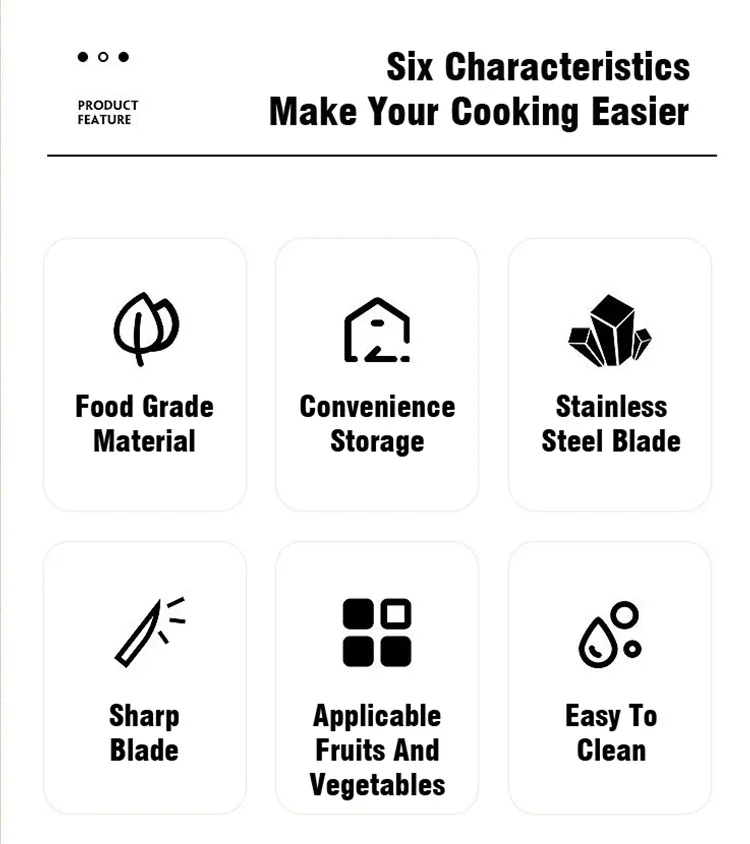 PRODUCT FEATURE

Six Characteristics Make Your Cooking Easier

Food Grade Material

Convenience Storage

Stainless Steel Blade

Sharp Blade

Applicable Fruits And Vegetables

Easy To Clean